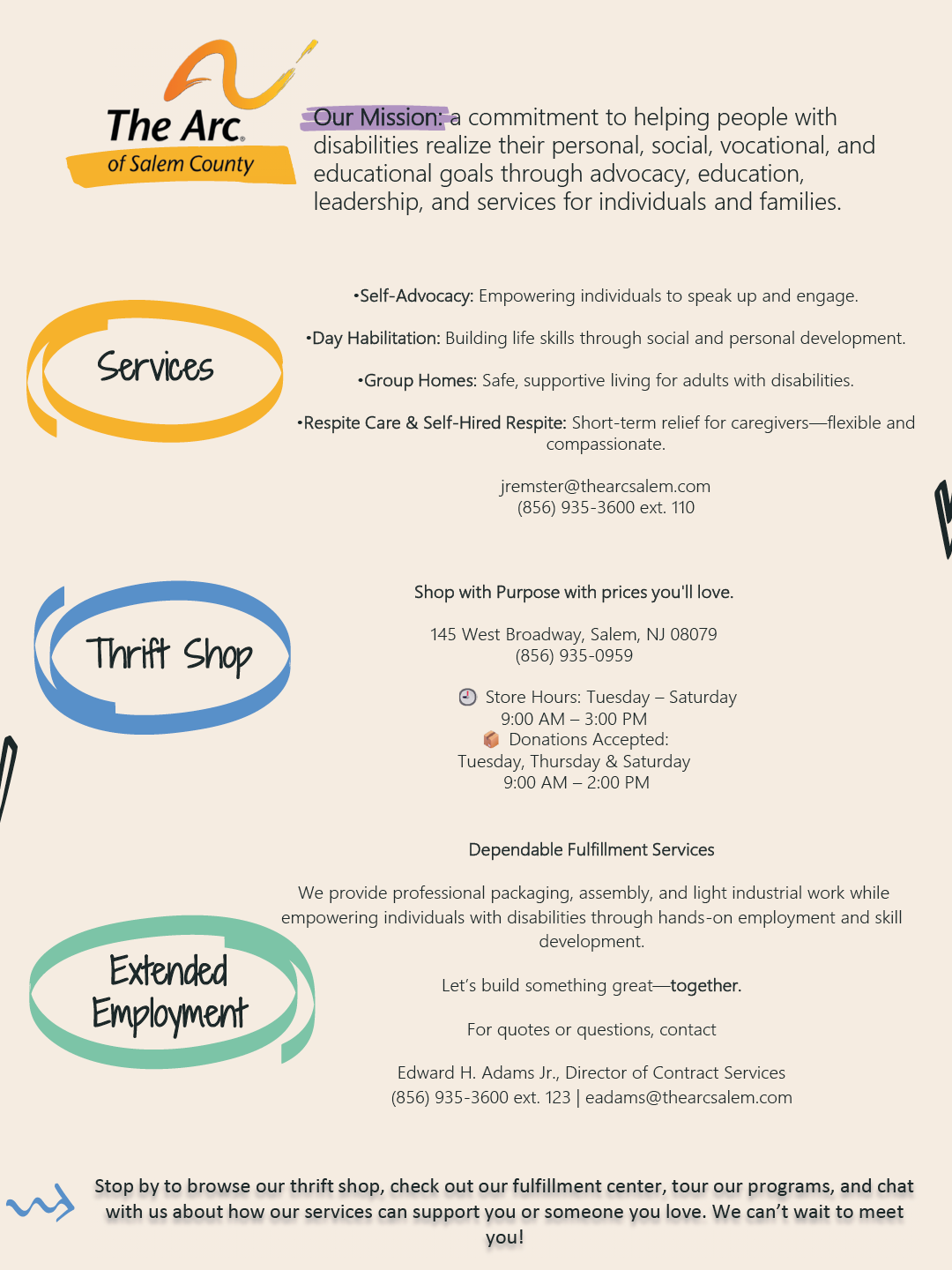 The Arc.
of Salem County

Our Mission: a commitment to helping people with disabilities realize their personal, social, vocational, and educational goals through advocacy, education, leadership, and services for individuals and families.

Services

•Self-Advocacy: Empowering individuals to speak up and engage.

•Day Habilitation: Building life skills through social and personal development.

•Group Homes: Safe, supportive living for adults with disabilities.

•Respite Care & Self-Hired Respite: Short-term relief for caregivers—flexible and compassionate.

jremster@thearcsalem.com
(856) 935-3600 ext. 110

Thrift Shop

Shop with Purpose with prices you'll love.

145 West Broadway, Salem, NJ 08079
(856) 935-0959

Store Hours: Tuesday – Saturday
9:00 AM – 3:00 PM
Donations Accepted:
Tuesday, Thursday & Saturday
9:00 AM – 2:00 PM

Extended Employment

Dependable Fulfillment Services

We provide professional packaging, assembly, and light industrial work while empowering individuals with disabilities through hands-on employment and skill development.

Let's build something great—together.

For quotes or questions, contact

Edward H. Adams Jr., Director of Contract Services
(856) 935-3600 ext. 123 | eadams@thearcsalem.com

Stop by to browse our thrift shop, check out our fulfillment center, tour our programs, and chat with us about how our services can support you or someone you love. We can't wait to meet you!